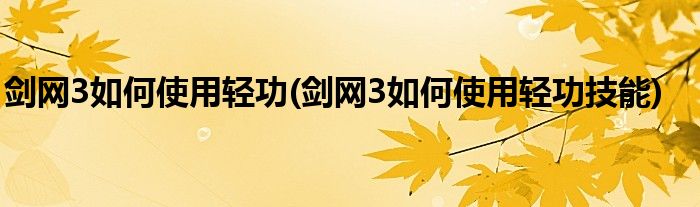 剑网3如何使用轻功(剑网3如何使用轻功技能)